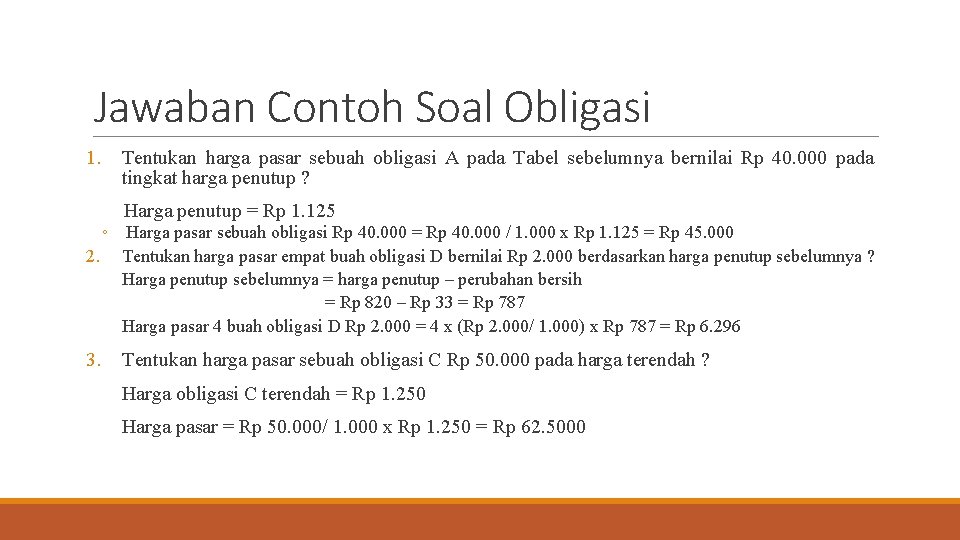 Jawaban Contoh Soal Obligasi

1. Tentukan harga pasar sebuah obligasi A pada Tabel sebelumnya bernilai Rp 40.000 pada tingkat harga penutup ?

Harga penutup = Rp 1.125

◦ Harga pasar sebuah obligasi Rp 40.000 = Rp 40.000 / 1.000 x Rp 1.125 = Rp 45.000

2. Tentukan harga pasar empat buah obligasi D bernilai Rp 2.000 berdasarkan harga penutup sebelumnya ?

Harga penutup sebelumnya = harga penutup – perubahan bersih

= Rp 820 – Rp 33 = Rp 787

Harga pasar 4 buah obligasi D Rp 2.000 = 4 x (Rp 2.000/ 1.000) x Rp 787 = Rp 6.296

3. Tentukan harga pasar sebuah obligasi C Rp 50.000 pada harga terendah ?

Harga obligasi C terendah = Rp 1.250

Harga pasar = Rp 50.000/ 1.000 x Rp 1.250 = Rp 62.5000